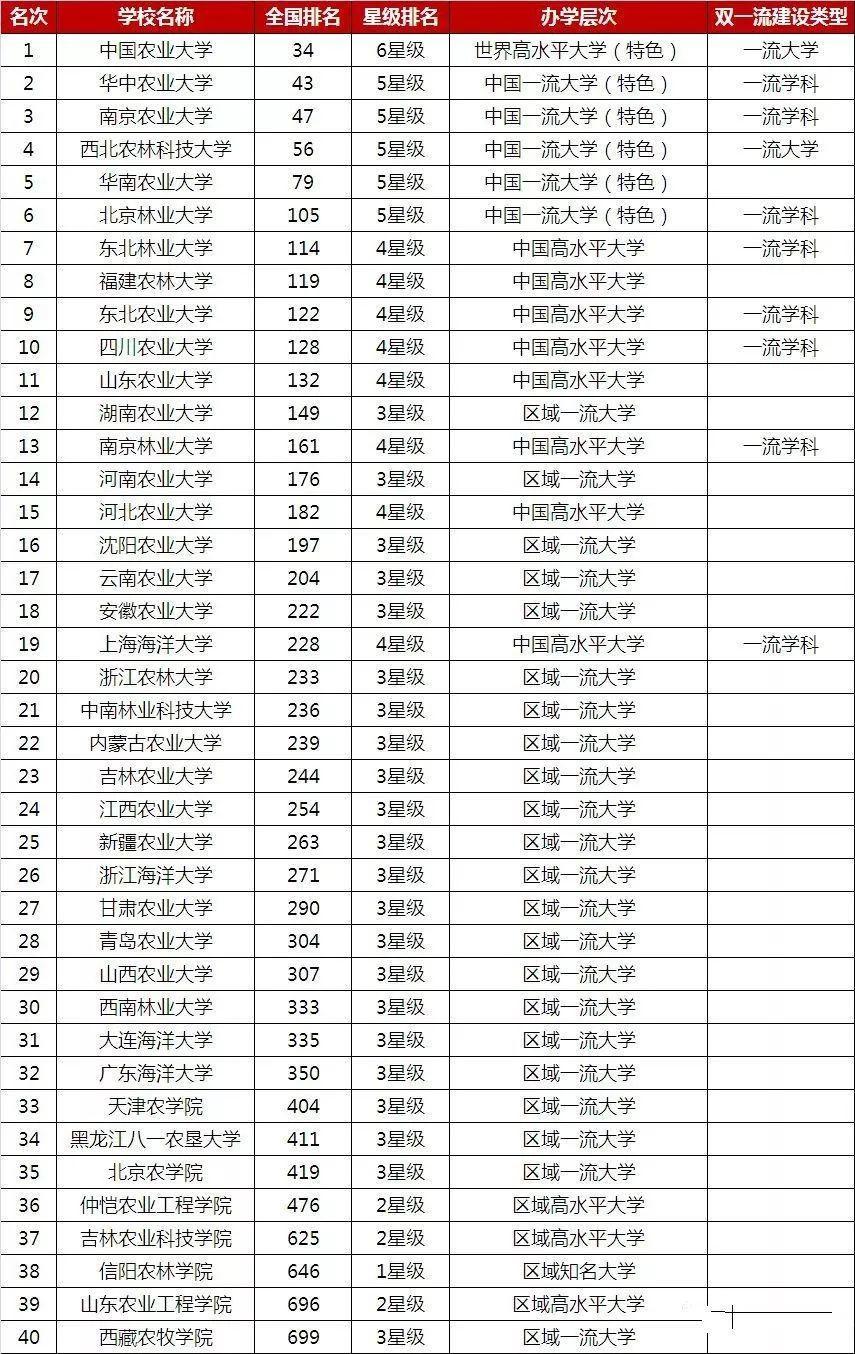 | 名次 | 学校名称 | 全国排名 | 星级排名 | 办学层次 | 双一流建设类型 |
|---|---|---|---|---|---|
| 1 | 中国农业大学 | 34 | 6星级 | 世界高水平大学（特色） | 一流大学 |
| 2 | 华中农业大学 | 43 | 5星级 | 中国一流大学（特色） | 一流学科 |
| 3 | 南京农业大学 | 47 | 5星级 | 中国一流大学（特色） | 一流学科 |
| 4 | 西北农林科技大学 | 56 | 5星级 | 中国一流大学（特色） | 一流大学 |
| 5 | 华南农业大学 | 79 | 5星级 | 中国一流大学（特色） | |
| 6 | 北京林业大学 | 105 | 5星级 | 中国一流大学（特色） | 一流学科 |
| 7 | 东北林业大学 | 114 | 4星级 | 中国高水平大学 | 一流学科 |
| 8 | 福建农林大学 | 119 | 4星级 | 中国高水平大学 | |
| 9 | 东北农业大学 | 122 | 4星级 | 中国高水平大学 | 一流学科 |
| 10 | 四川农业大学 | 128 | 4星级 | 中国高水平大学 | 一流学科 |
| 11 | 山东农业大学 | 132 | 4星级 | 中国高水平大学 | |
| 12 | 湖南农业大学 | 149 | 3星级 | 区域一流大学 | |
| 13 | 南京林业大学 | 161 | 4星级 | 中国高水平大学 | 一流学科 |
| 14 | 河南农业大学 | 176 | 3星级 | 区域一流大学 | |
| 15 | 河北农业大学 | 182 | 4星级 | 中国高水平大学 | |
| 16 | 沈阳农业大学 | 197 | 3星级 | 区域一流大学 | |
| 17 | 云南农业大学 | 204 | 3星级 | 区域一流大学 | |
| 18 | 安徽农业大学 | 222 | 3星级 | 区域一流大学 | |
| 19 | 上海海洋大学 | 228 | 4星级 | 中国高水平大学 | 一流学科 |
| 20 | 浙江农林大学 | 233 | 3星级 | 区域一流大学 | |
| 21 | 中南林业科技大学 | 236 | 3星级 | 区域一流大学 | |
| 22 | 内蒙古农业大学 | 239 | 3星级 | 区域一流大学 | |
| 23 | 吉林农业大学 | 244 | 3星级 | 区域一流大学 | |
| 24 | 江西农业大学 | 254 | 3星级 | 区域一流大学 | |
| 25 | 新疆农业大学 | 263 | 3星级 | 区域一流大学 | |
| 26 | 浙江海洋大学 | 271 | 3星级 | 区域一流大学 | |
| 27 | 甘肃农业大学 | 290 | 3星级 | 区域一流大学 | |
| 28 | 青岛农业大学 | 304 | 3星级 | 区域一流大学 | |
| 29 | 山西农业大学 | 307 | 3星级 | 区域一流大学 | |
| 30 | 西南林业大学 | 333 | 3星级 | 区域一流大学 | |
| 31 | 大连海洋大学 | 335 | 3星级 | 区域一流大学 | |
| 32 | 广东海洋大学 | 350 | 3星级 | 区域一流大学 | |
| 33 | 天津农学院 | 404 | 3星级 | 区域一流大学 | |
| 34 | 黑龙江八一农垦大学 | 411 | 3星级 | 区域一流大学 | |
| 35 | 北京农学院 | 419 | 3星级 | 区域一流大学 | |
| 36 | 仲恺农业工程学院 | 476 | 2星级 | 区域高水平大学 | |
| 37 | 吉林农业科技学院 | 625 | 2星级 | 区域高水平大学 | |
| 38 | 信阳农林学院 | 646 | 1星级 | 区域知名大学 | |
| 39 | 山东农业工程学院 | 696 | 2星级 | 区域高水平大学 | |
| 40 | 西藏农牧学院 | 699 | 3星级 | 区域一流大学 | |